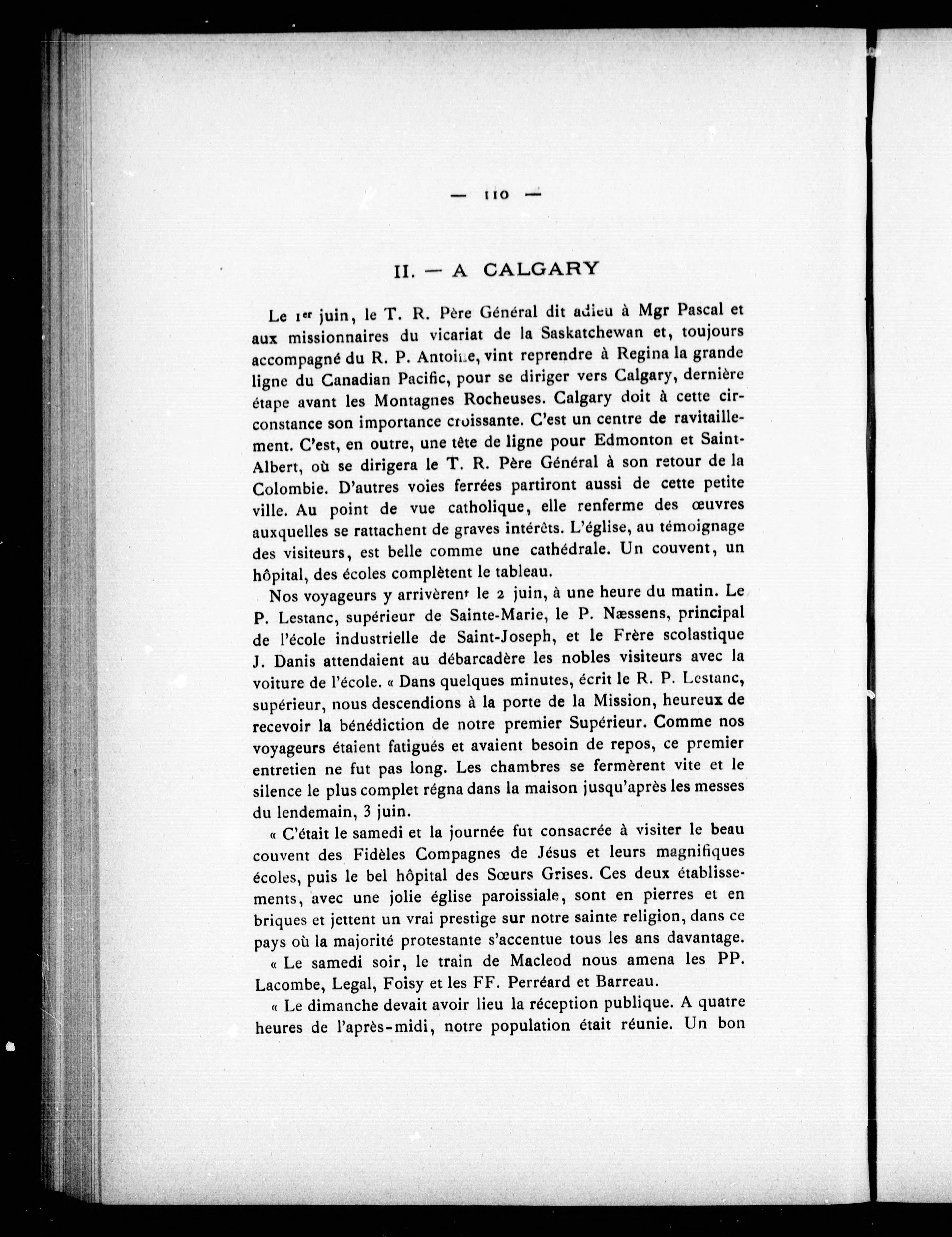 — 110 —

II. — A CALGARY

Le 1er juin, le T. R. Père Général dit adieu à Mgr Pascal et aux missionnaires du vicariat de la Saskatchewan et, toujours accompagné du R. P. Antoine, vint reprendre à Regina la grande ligne du Canadian Pacific, pour se diriger vers Calgary, dernière étape avant les Montagnes Rocheuses. Calgary doit à cette circonstance son importance croissante. C'est un centre de ravitaillement. C'est, en outre, une tête de ligne pour Edmonton et Saint-Albert, où se dirigera le T. R. Père Général à son retour de la Colombie. D'autres voies ferrées partiront aussi de cette petite ville. Au point de vue catholique, elle renferme des œuvres auxquelles se rattachent de graves intérêts. L'église, au témoignage des visiteurs, est belle comme une cathédrale. Un couvent, un hôpital, des écoles complètent le tableau.

Nos voyageurs y arrivèrent le 2 juin, à une heure du matin. Le P. Lestanc, supérieur de Sainte-Marie, le P. Næssens, principal de l'école industrielle de Saint-Joseph, et le Frère scolastique J. Danis attendaient au débarcadère les nobles visiteurs avec la voiture de l'école. « Dans quelques minutes, écrit le R. P. Lestanc, supérieur, nous descendions à la porte de la Mission, heureux de recevoir la bénédiction de notre premier Supérieur. Comme nos voyageurs étaient fatigués et avaient besoin de repos, ce premier entretien ne fut pas long. Les chambres se fermèrent vite et le silence le plus complet régna dans la maison jusqu'après les messes du lendemain, 3 juin.

« C'était le samedi et la journée fut consacrée à visiter le beau couvent des Fidèles Compagnes de Jésus et leurs magnifiques écoles, puis le bel hôpital des Sœurs Grises. Ces deux établissements, avec une jolie église paroissiale, sont en pierres et en briques et jettent un vrai prestige sur notre sainte religion, dans ce pays où la majorité protestante s'accentue tous les ans davantage.

« Le samedi soir, le train de Macleod nous amena les PP. Lacombe, Legal, Foisy et les FF. Perréard et Barreau.

« Le dimanche devait avoir lieu la réception publique. A quatre heures de l'après-midi, notre population était réunie. Un bon